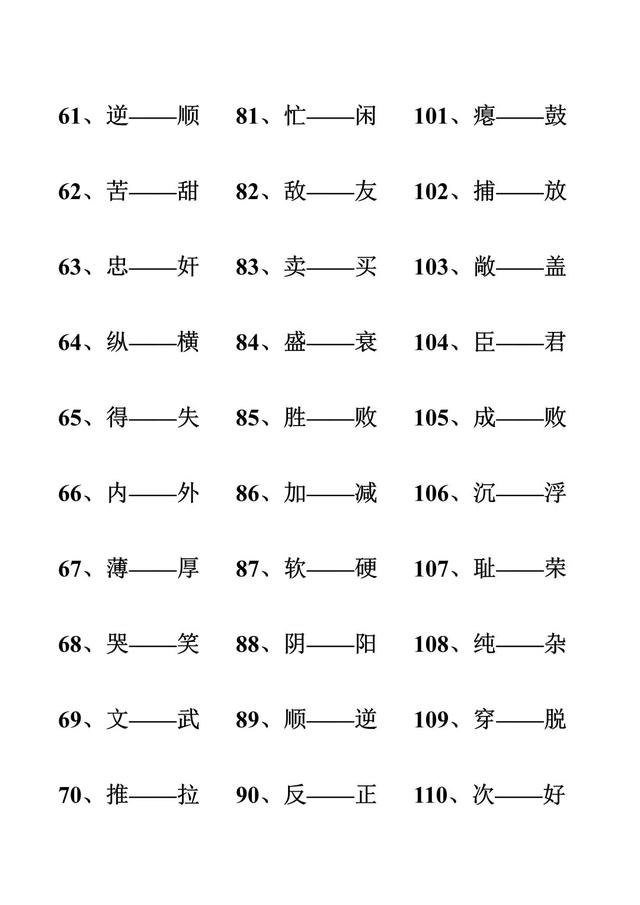 61、逆——顺
62、苦——甜
63、忠——奸
64、纵——横
65、得——失
66、内——外
67、薄——厚
68、哭——笑
69、文——武
70、推——拉

81、忙——闲
82、敌——友
83、卖——买
84、盛——衰
85、胜——败
86、加——减
87、软——硬
88、阴——阳
89、顺——逆
90、反——正

101、瘪——鼓
102、捕——放
103、敞——盖
104、臣——君
105、成——败
106、沉——浮
107、耻——荣
108、纯——杂
109、穿——脱
110、次——好